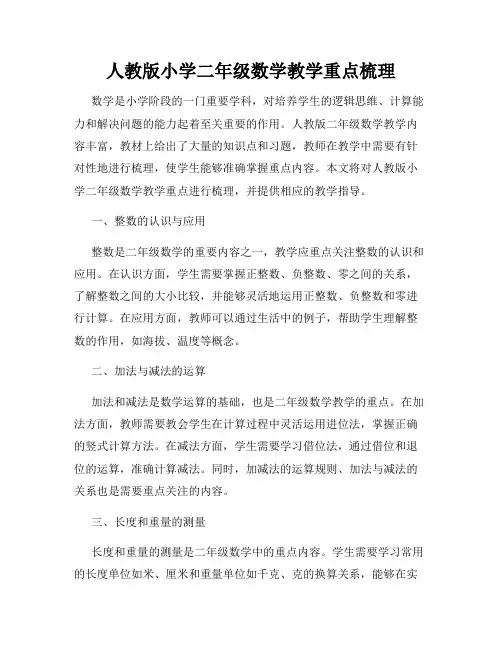 人教版小学二年级数学教学重点梳理

数学是小学阶段的一门重要学科，对培养学生的逻辑思维、计算能力和解决问题的能力起着至关重要的作用。人教版二年级数学教学内容丰富，教材上给出了大量的知识点和习题，教师在教学中需要有针对性地进行梳理，使学生能够准确掌握重点内容。本文将对人教版小学二年级数学教学重点进行梳理，并提供相应的教学指导。

一、整数的认识与应用

整数是二年级数学的重要内容之一，教学应重点关注整数的认识和应用。在认识方面，学生需要掌握正整数、负整数、零之间的关系，了解整数之间的大小比较，并能够灵活地运用正整数、负整数和零进行计算。在应用方面，教师可以通过生活中的例子，帮助学生理解整数的作用，如海拔、温度等概念。

二、加法与减法的运算

加法和减法是数学运算的基础，也是二年级数学教学的重点。在加法方面，教师需要教会学生在计算过程中灵活运用进位法，掌握正确的竖式计算方法。在减法方面，学生需要学习借位法，通过借位和退位的运算，准确计算减法。同时，加减法的运算规则、加法与减法的关系也是需要重点关注的内容。

三、长度和重量的测量

长度和重量的测量是二年级数学中的重点内容。学生需要学习常用的长度单位如米、厘米和重量单位如千克、克的换算关系，能够在实